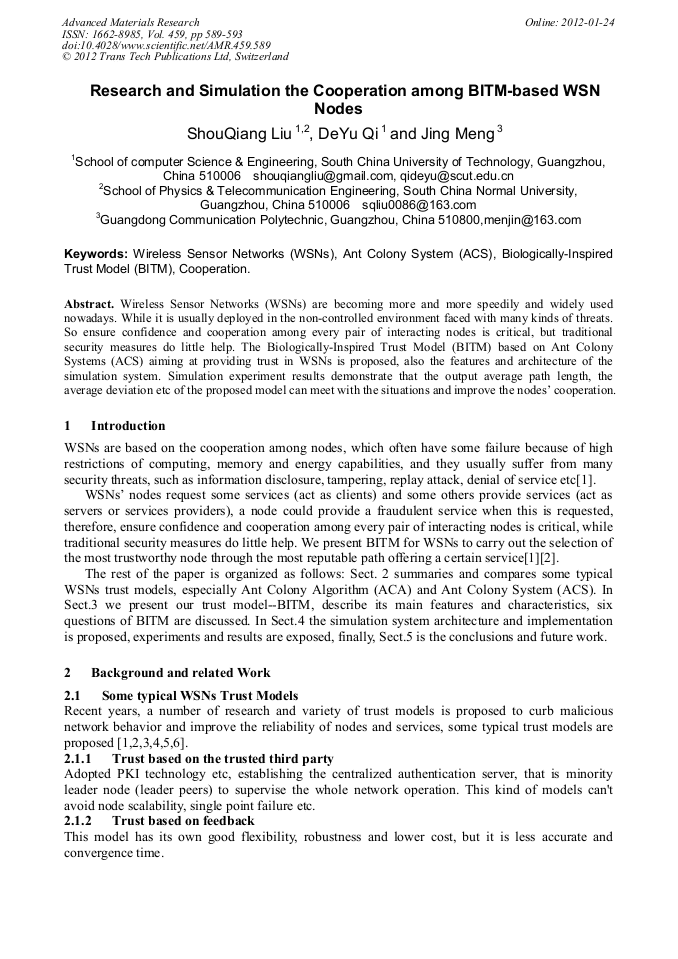 Advanced Materials Research
ISSN: 1662-8985, Vol. 459, pp 589-593
doi:10.4028/www.scientific.net/AMR.459.589
© 2012 Trans Tech Publications Ltd, Switzerland

Online: 2012-01-24

Research and Simulation the Cooperation among BITM-based WSN Nodes

ShouQiang Liu $^{1,2}$, DeYu Qi $^{1}$ and Jing Meng $^{3}$

$^{1}$School of computer Science & Engineering, South China University of Technology, Guangzhou, China 510006 shouqiangliu@gmail.com, qideyu@scut.edu.cn
$^{2}$School of Physics & Telecommunication Engineering, South China Normal University, Guangzhou, China 510006 sqliu0086@163.com
$^{3}$Guangdong Communication Polytechnic, Guangzhou, China 510800,menjin@163.com

Keywords: Wireless Sensor Networks (WSNs), Ant Colony System (ACS), Biologically-Inspired Trust Model (BITM), Cooperation.

Abstract. Wireless Sensor Networks (WSNs) are becoming more and more speedily and widely used nowadays. While it is usually deployed in the non-controlled environment faced with many kinds of threats. So ensure confidence and cooperation among every pair of interacting nodes is critical, but traditional security measures do little help. The Biologically-Inspired Trust Model (BITM) based on Ant Colony Systems (ACS) aiming at providing trust in WSNs is proposed, also the features and architecture of the simulation system. Simulation experiment results demonstrate that the output average path length, the average deviation etc of the proposed model can meet with the situations and improve the nodes' cooperation.

1 Introduction

WSNs are based on the cooperation among nodes, which often have some failure because of high restrictions of computing, memory and energy capabilities, and they usually suffer from many security threats, such as information disclosure, tampering, replay attack, denial of service etc[1].

WSNs' nodes request some services (act as clients) and some others provide services (act as servers or services providers), a node could provide a fraudulent service when this is requested, therefore, ensure confidence and cooperation among every pair of interacting nodes is critical, while traditional security measures do little help. We present BITM for WSNs to carry out the selection of the most trustworthy node through the most reputable path offering a certain service[1][2].

The rest of the paper is organized as follows: Sect. 2 summaries and compares some typical WSNs trust models, especially Ant Colony Algorithm (ACA) and Ant Colony System (ACS). In Sect.3 we present our trust model--BITM, describe its main features and characteristics, six questions of BITM are discussed. In Sect.4 the simulation system architecture and implementation is proposed, experiments and results are exposed, finally, Sect.5 is the conclusions and future work.

2 Background and related Work

2.1 Some typical WSNs Trust Models

Recent years, a number of research and variety of trust models is proposed to curb malicious network behavior and improve the reliability of nodes and services, some typical trust models are proposed [1,2,3,4,5,6].

2.1.1 Trust based on the trusted third party

Adopted PKI technology etc, establishing the centralized authentication server, that is minority leader node (leader peers) to supervise the whole network operation. This kind of models can't avoid node scalability, single point failure etc.

2.1.2 Trust based on feedback

This model has its own good flexibility, robustness and lower cost, but it is less accurate and convergence time.